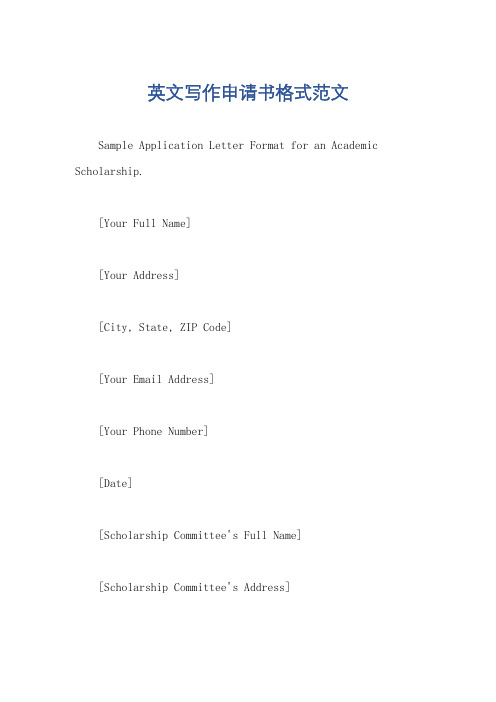 英文写作申请书格式范文

Sample Application Letter Format for an Academic Scholarship.

[Your Full Name]

[Your Address]

[City, State, ZIP Code]

[Your Email Address]

[Your Phone Number]

[Date]

[Scholarship Committee's Full Name]

[Scholarship Committee's Address]